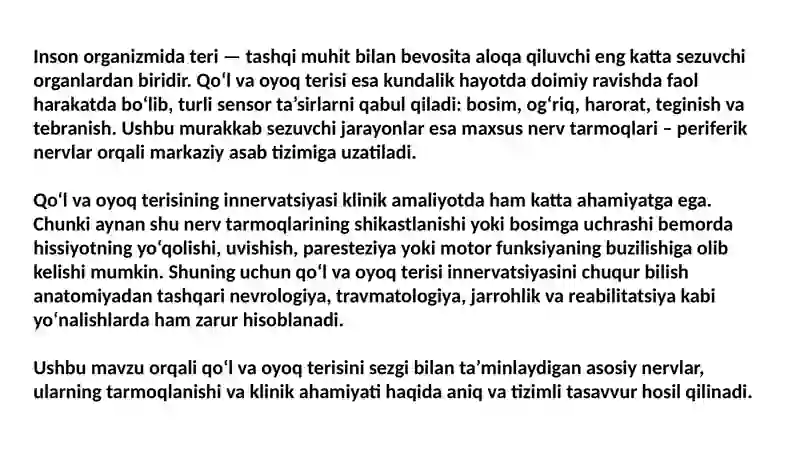 Inson organizmida teri — tashqi muhit bilan bevosita aloqa qiluvchi eng katta sezuvchi organlardan biridir. Qoʻl va oyoq terisi esa kundalik hayotda doimiy ravishda faol harakatda boʻlib, turli sensor taʼsirlarni qabul qiladi: bosim, ogʻriq, harorat, teginish va tebranish. Ushbu murakkab sezuvchi jarayonlar esa maxsus nerv tarmoqlari – periferik nervlar orqali markaziy asab tizimiga uzatiladi.

Qoʻl va oyoq terisining innervatsiyasi klinik amaliyotda ham katta ahamiyatga ega. Chunki aynan shu nerv tarmoqlarining shikastlanishi yoki bosimga uchrashi bemorda hissiyotning yoʻqolishi, uvishish, paresteziya yoki motor funksiyaning buzilishiga olib kelishi mumkin. Shuning uchun qoʻl va oyoq terisi innervatsiyasini chuqur bilish anatomiyadan tashqari nevrologiya, travmatologiya, jarrohlik va reabilitatsiya kabi yoʻnalishlarda ham zarur hisoblanadi.

Ushbu mavzu orqali qoʻl va oyoq terisini sezgi bilan taʼminlaydigan asosiy nervlar, ularning tarmoqlanishi va klinik ahamiyati haqida aniq va tizimli tasavvur hosil qilinadi.